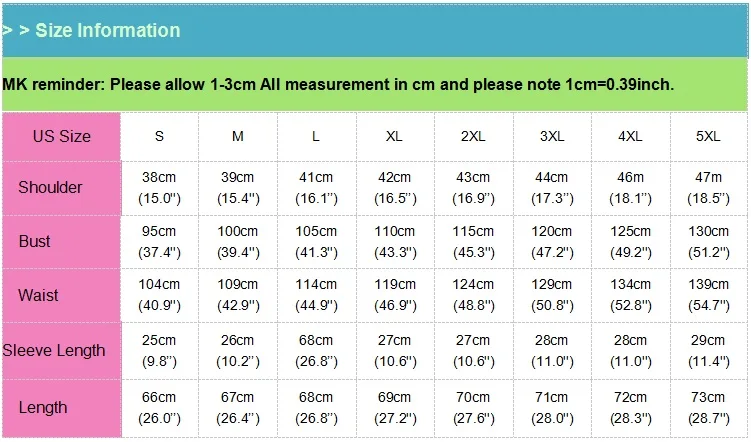 > > Size Information

MK reminder: Please allow 1-3cm All measurement in cm and please note 1cm=0.39inch.

| US Size | S | M | L | XL | 2XL | 3XL | 4XL | 5XL |
|---|---|---|---|---|---|---|---|---|
| Shoulder | 38cm (15.0") | 39cm (15.4") | 41cm (16.1") | 42cm (16.5") | 43cm (16.9") | 44cm (17.3") | 46m (18.1") | 47m (18.5") |
| Bust | 95cm (37.4") | 100cm (39.4") | 105cm (41.3") | 110cm (43.3") | 115cm (45.3") | 120cm (47.2") | 125cm (49.2") | 130cm (51.2") |
| Waist | 104cm (40.9") | 109cm (42.9") | 114cm (44.9") | 119cm (46.9") | 124cm (48.8") | 129cm (50.8") | 134cm (52.8") | 139cm (54.7") |
| Sleeve Length | 25cm (9.8") | 26cm (10.2") | 68cm (26.8") | 27cm (10.6") | 27cm (10.6") | 28cm (11.0") | 28cm (11.0") | 29cm (11.4") |
| Length | 66cm (26.0") | 67cm (26.4") | 68cm (26.8") | 69cm (27.2") | 70cm (27.6") | 71cm (28.0") | 72cm (28.3") | 73cm (28.7") |